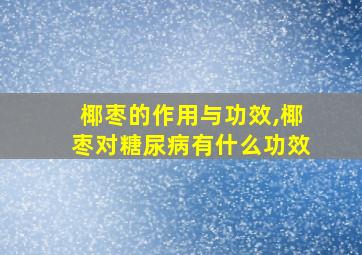 椰枣的作用与功效,椰枣对糖尿病有什么功效